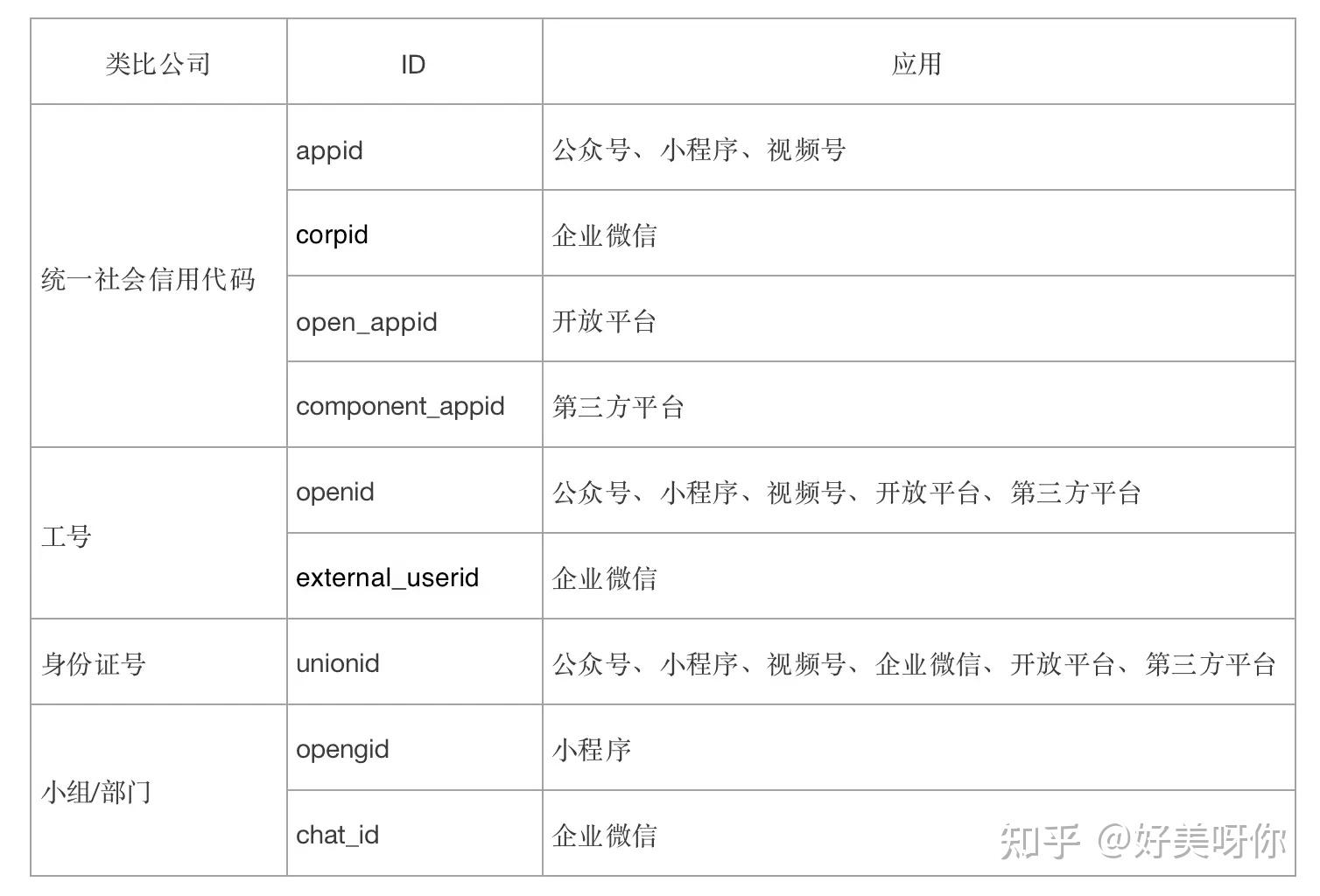 | 类比公司 | ID | 应用 |
|---|---|---|
| 统一社会信用代码 | appid | 公众号、小程序、视频号 |
| | corpid | 企业微信 |
| | open_appid | 开放平台 |
| | component_appid | 第三方平台 |
| 工号 | openid | 公众号、小程序、视频号、开放平台、第三方平台 |
| | external_userid | 企业微信 |
| 身份证号 | unionid | 公众号、小程序、视频号、企业微信、开放平台、第三方平台 |
| 小组/部门 | opengid | 小程序 |
| | chat_id | 企业微信 |

知乎 @好美呀你